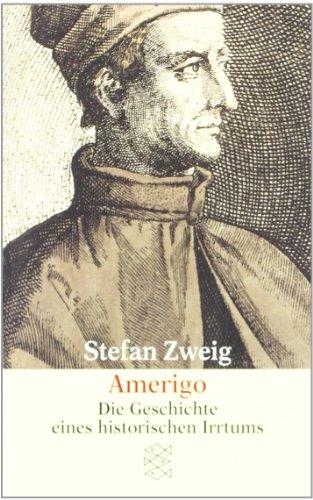 Stefan Zweig
Amerigo
Die Geschichte eines historischen Irrtums